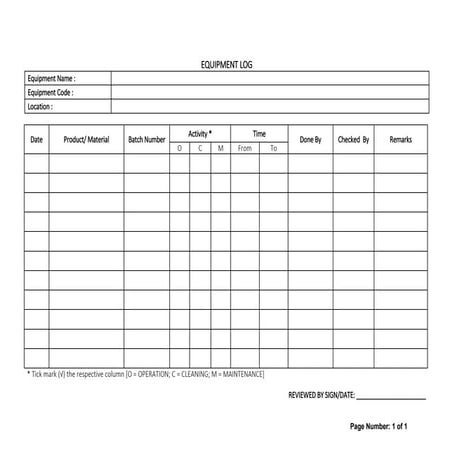 EQUIPMENT LOG

| Equipment Name : | |
|---|---|
| Equipment Code : | |
| Location : | |

| Date | Product/ Material | Batch Number | Activity * O | Activity * C | Activity * M | Time From | Time To | Done By | Checked By | Remarks |
|---|---|---|---|---|---|---|---|---|---|---|
| | | | | | | | | | | |
| | | | | | | | | | | |
| | | | | | | | | | | |
| | | | | | | | | | | |
| | | | | | | | | | | |
| | | | | | | | | | | |
| | | | | | | | | | | |
| | | | | | | | | | | |
| | | | | | | | | | | |
| | | | | | | | | | | |
| | | | | | | | | | | |

* Tick mark (√) the respective column [O = OPERATION; C = CLEANING; M = MAINTENANCE]

REVIEWED BY SIGN/DATE: ____________________

Page Number: 1 of 1